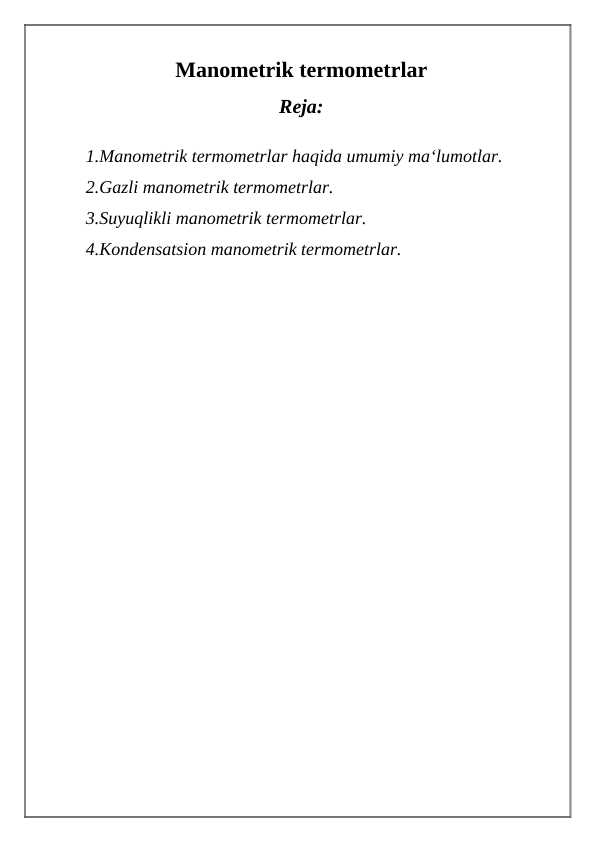 Manometrik termometrlar

Reja:

1.Manometrik termometrlar haqida umumiy ma‘lumotlar.

2.Gazli manometrik termometrlar.

3.Suyuqlikli manometrik termometrlar.

4.Kondensatsion manometrik termometrlar.